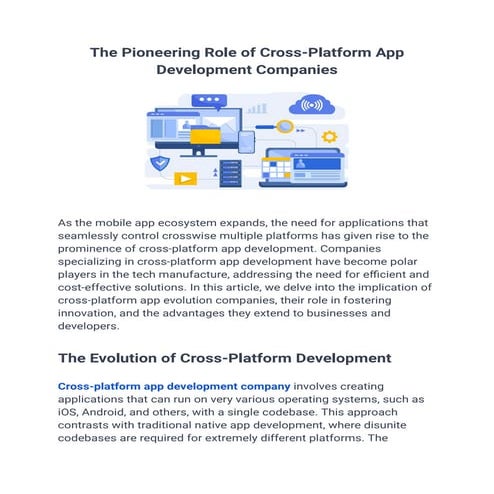 The Pioneering Role of Cross-Platform App Development Companies

As the mobile app ecosystem expands, the need for applications that seamlessly control crosswise multiple platforms has given rise to the prominence of cross-platform app development. Companies specializing in cross-platform app development have become polar players in the tech manufacture, addressing the need for efficient and cost-effective solutions. In this article, we delve into the implication of cross-platform app evolution companies, their role in fostering innovation, and the advantages they extend to businesses and developers.

The Evolution of Cross-Platform Development

Cross-platform app development company involves creating applications that can run on very various operating systems, such as iOS, Android, and others, with a single codebase. This approach contrasts with traditional native app development, where disunite codebases are required for extremely different platforms. The